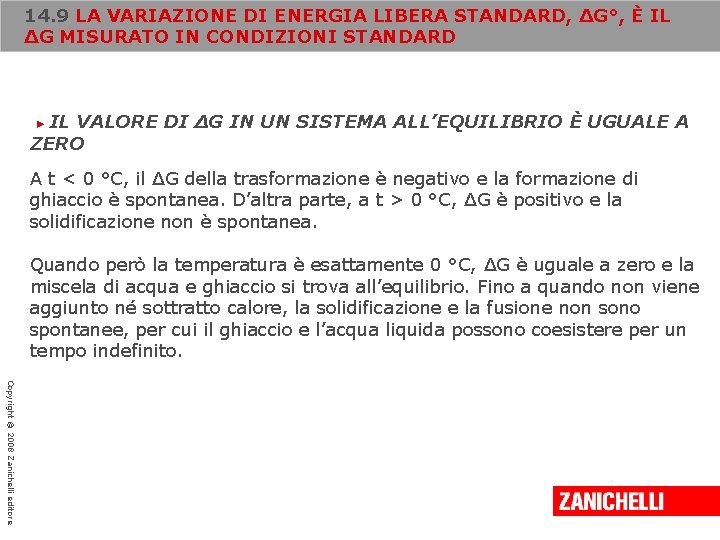 14.9 LA VARIAZIONE DI ENERGIA LIBERA STANDARD, $\Delta G°$, È IL $\Delta G$ MISURATO IN CONDIZIONI STANDARD

IL VALORE DI $\Delta G$ IN UN SISTEMA ALL'EQUILIBRIO È UGUALE A ZERO

A t < 0 °C, il $\Delta G$ della trasformazione è negativo e la formazione di ghiaccio è spontanea. D'altra parte, a t > 0 °C, $\Delta G$ è positivo e la solidificazione non è spontanea.

Quando però la temperatura è esattamente 0 °C, $\Delta G$ è uguale a zero e la miscela di acqua e ghiaccio si trova all'equilibrio. Fino a quando non viene aggiunto né sottratto calore, la solidificazione e la fusione non sono spontanee, per cui il ghiaccio e l'acqua liquida possono coesistere per un tempo indefinito.

Copyright © 2008 Zanichelli editore

ZANICHELLI